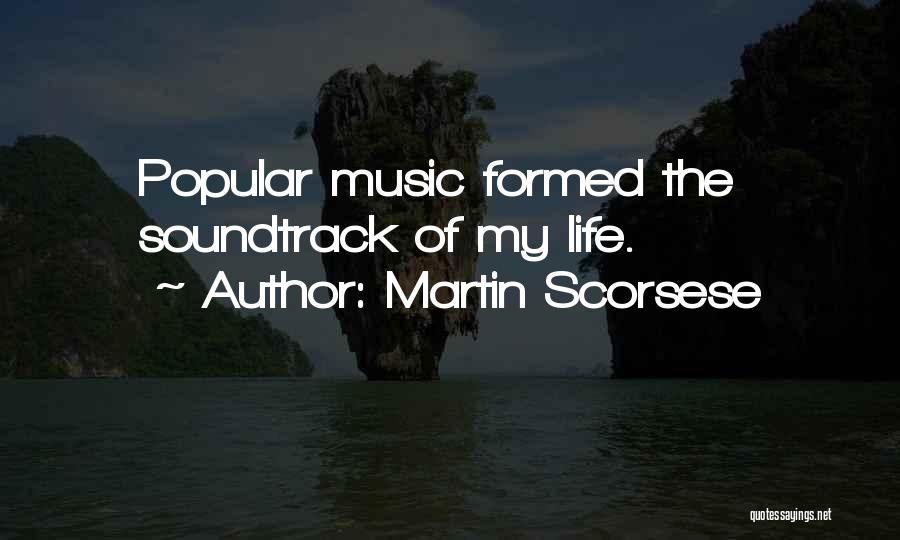 Popular music formed the soundtrack of my life.
~ Author: Martin Scorsese

quotessayings.net